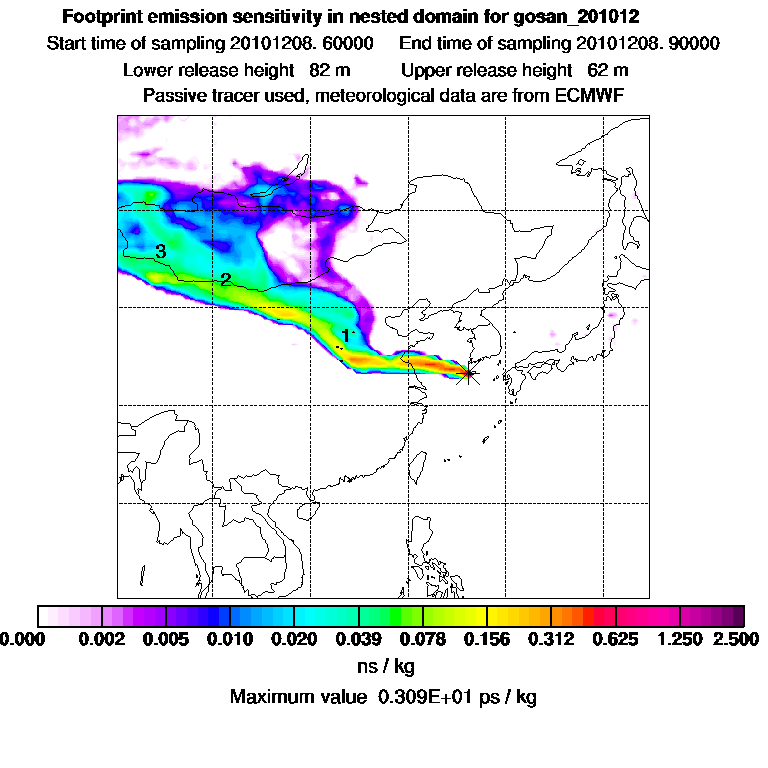 Footprint emission sensitivity in nested domain for gosan_201012

Start time of sampling 20101208. 60000     End time of sampling 20101208. 90000

Lower release height 82 m     Upper release height 62 m

Passive tracer used, meteorological data are from ECMWF

3

2

1

0.000 0.002 0.005 0.010 0.020 0.039 0.078 0.156 0.312 0.625 1.250 2.500

ns / kg

Maximum value 0.309E+01 ps / kg